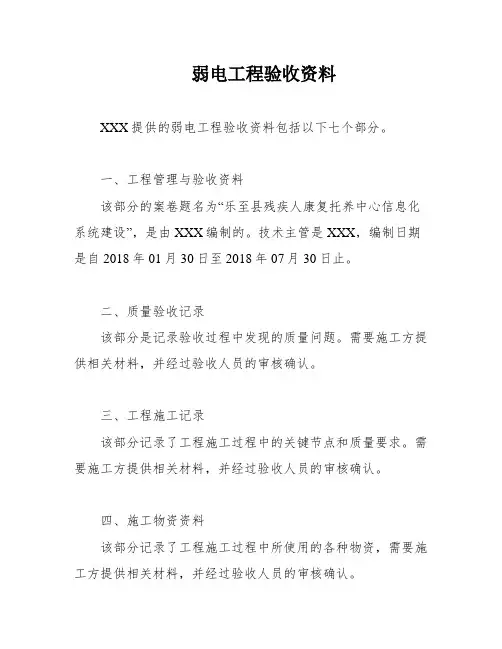 弱电工程验收资料

XXX 提供的弱电工程验收资料包括以下七个部分。

一、工程管理与验收资料

该部分的案卷题名为“乐至县残疾人康复托养中心信息化系统建设”，是由 XXX 编制的。技术主管是 XXX，编制日期是自 2018 年 01 月 30 日至 2018 年 07 月 30 日止。

二、质量验收记录

该部分是记录验收过程中发现的质量问题。需要施工方提供相关材料，并经过验收人员的审核确认。

三、工程施工记录

该部分记录了工程施工过程中的关键节点和质量要求。需要施工方提供相关材料，并经过验收人员的审核确认。

四、施工物资资料

该部分记录了工程施工过程中所使用的各种物资，需要施工方提供相关材料，并经过验收人员的审核确认。